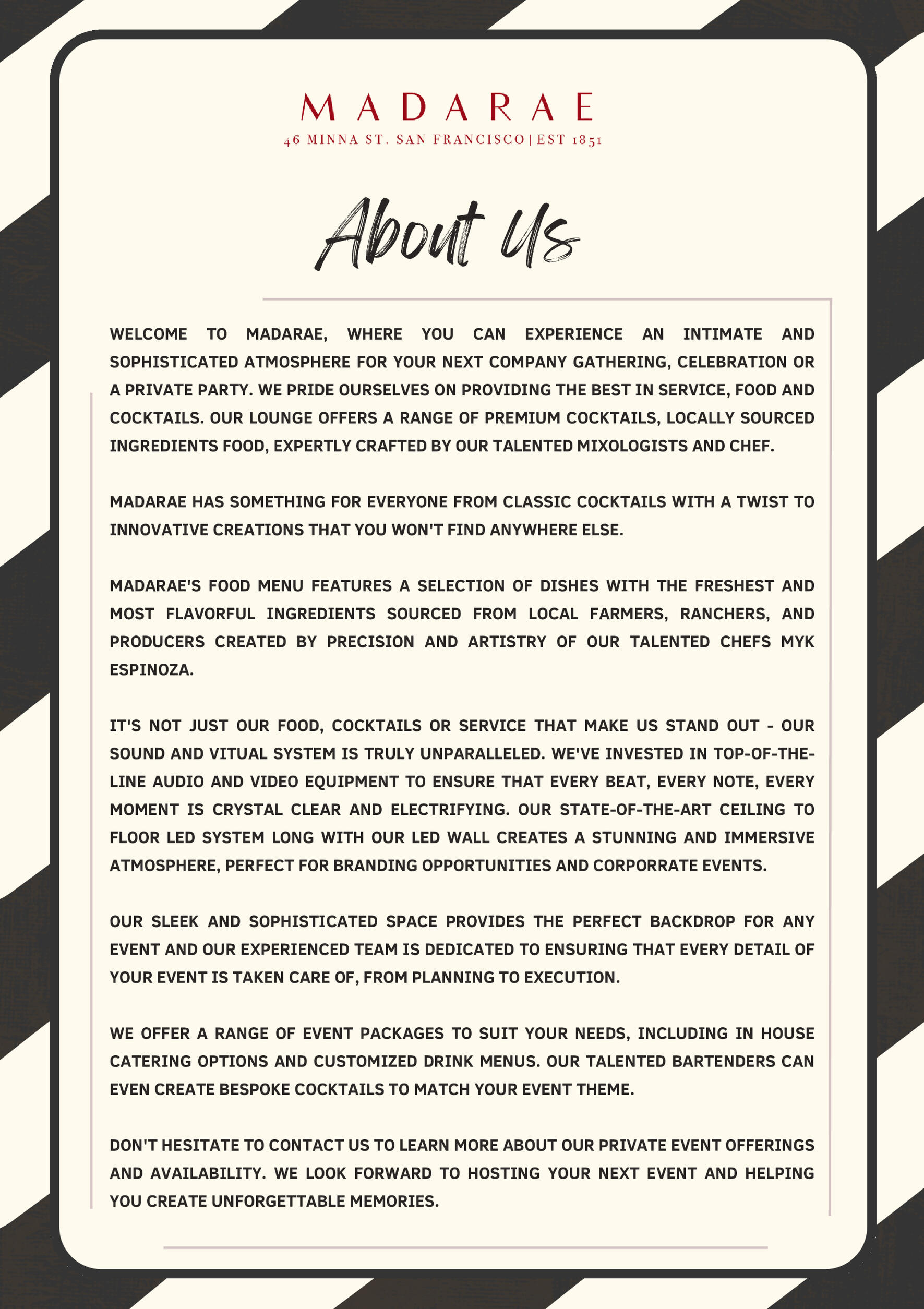 MADARAE
46 MINNA ST. SAN FRANCISCO | EST 1851

About Us

WELCOME TO MADARAE, WHERE YOU CAN EXPERIENCE AN INTIMATE AND SOPHISTICATED ATMOSPHERE FOR YOUR NEXT COMPANY GATHERING, CELEBRATION OR A PRIVATE PARTY. WE PRIDE OURSELVES ON PROVIDING THE BEST IN SERVICE, FOOD AND COCKTAILS. OUR LOUNGE OFFERS A RANGE OF PREMIUM COCKTAILS, LOCALLY SOURCED INGREDIENTS FOOD, EXPERTLY CRAFTED BY OUR TALENTED MIXOLOGISTS AND CHEF.

MADARAE HAS SOMETHING FOR EVERYONE FROM CLASSIC COCKTAILS WITH A TWIST TO INNOVATIVE CREATIONS THAT YOU WON'T FIND ANYWHERE ELSE.

MADARAE'S FOOD MENU FEATURES A SELECTION OF DISHES WITH THE FRESHEST AND MOST FLAVORFUL INGREDIENTS SOURCED FROM LOCAL FARMERS, RANCHERS, AND PRODUCERS CREATED BY PRECISION AND ARTISTRY OF OUR TALENTED CHEFS MYK ESPINOZA.

IT'S NOT JUST OUR FOOD, COCKTAILS OR SERVICE THAT MAKE US STAND OUT - OUR SOUND AND VITUAL SYSTEM IS TRULY UNPARALLELED. WE'VE INVESTED IN TOP-OF-THE-LINE AUDIO AND VIDEO EQUIPMENT TO ENSURE THAT EVERY BEAT, EVERY NOTE, EVERY MOMENT IS CRYSTAL CLEAR AND ELECTRIFYING. OUR STATE-OF-THE-ART CEILING TO FLOOR LED SYSTEM LONG WITH OUR LED WALL CREATES A STUNNING AND IMMERSIVE ATMOSPHERE, PERFECT FOR BRANDING OPPORTUNITIES AND CORPORRATE EVENTS.

OUR SLEEK AND SOPHISTICATED SPACE PROVIDES THE PERFECT BACKDROP FOR ANY EVENT AND OUR EXPERIENCED TEAM IS DEDICATED TO ENSURING THAT EVERY DETAIL OF YOUR EVENT IS TAKEN CARE OF, FROM PLANNING TO EXECUTION.

WE OFFER A RANGE OF EVENT PACKAGES TO SUIT YOUR NEEDS, INCLUDING IN HOUSE CATERING OPTIONS AND CUSTOMIZED DRINK MENUS. OUR TALENTED BARTENDERS CAN EVEN CREATE BESPOKE COCKTAILS TO MATCH YOUR EVENT THEME.

DON'T HESITATE TO CONTACT US TO LEARN MORE ABOUT OUR PRIVATE EVENT OFFERINGS AND AVAILABILITY. WE LOOK FORWARD TO HOSTING YOUR NEXT EVENT AND HELPING YOU CREATE UNFORGETTABLE MEMORIES.